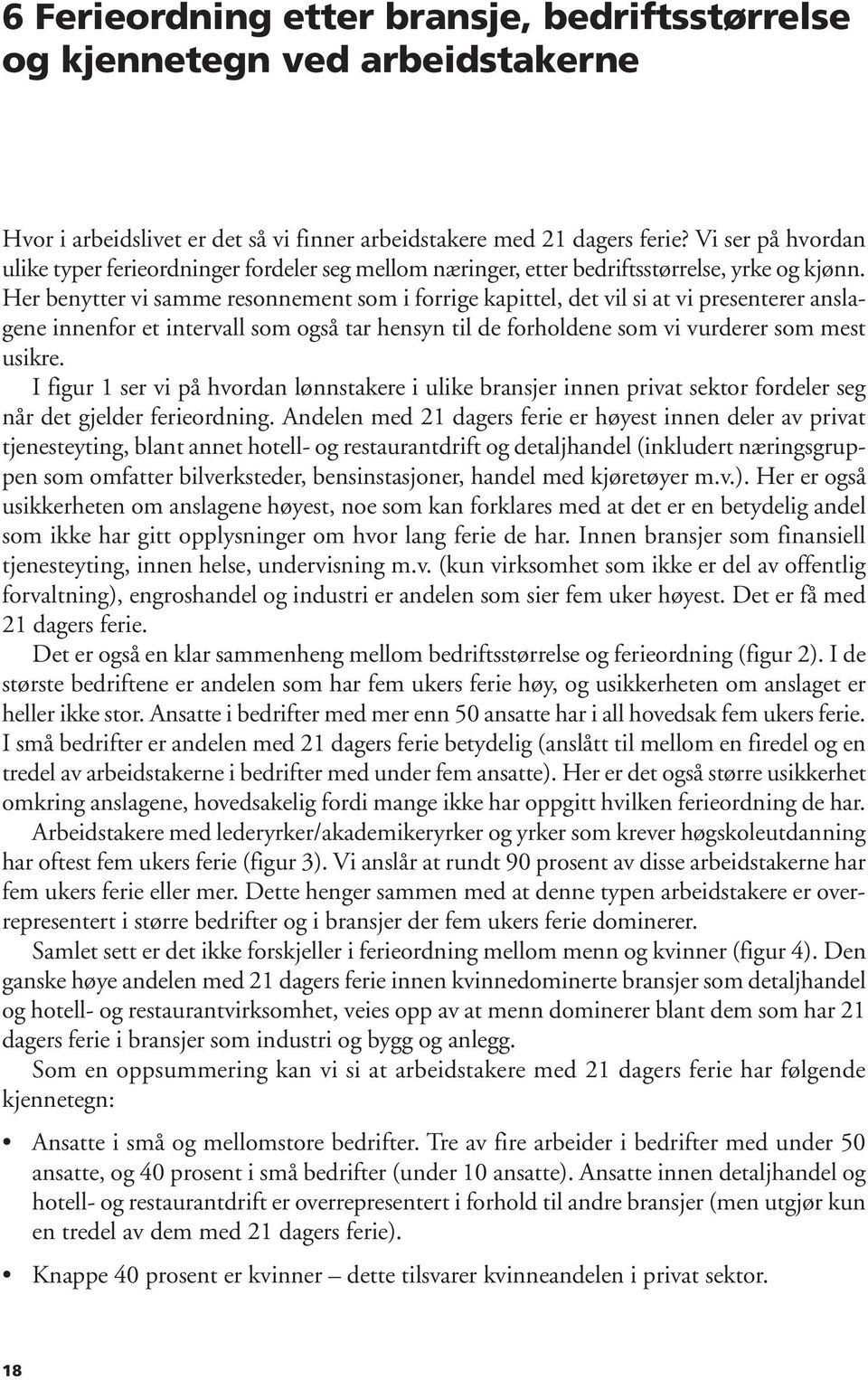 6 Ferieordning etter bransje, bedriftsstørrelse og kjennetegn ved arbeidstakerne

Hvor i arbeidslivet er det så vi finner arbeidstakere med 21 dagers ferie? Vi ser på hvordan ulike typer ferieordninger fordeler seg mellom næringer, etter bedriftsstørrelse, yrke og kjønn. Her benytter vi samme resonnement som i forrige kapittel, det vil si at vi presenterer anslagene innenfor et intervall som også tar hensyn til de forholdene som vi vurderer som mest usikre.

I figur 1 ser vi på hvordan lønnstakere i ulike bransjer innen privat sektor fordeler seg når det gjelder ferieordning. Andelen med 21 dagers ferie er høyest innen deler av privat tjenesteyting, blant annet hotell- og restaurantdrift og detaljhandel (inkludert næringsgruppen som omfatter bilverksteder, bensinstasjoner, handel med kjøretøyer m.v.). Her er også usikkerheten om anslagene høyest, noe som kan forklares med at det er en betydelig andel som ikke har gitt opplysninger om hvor lang ferie de har. Innen bransjer som finansiell tjenesteyting, innen helse, undervisning m.v. (kun virksomhet som ikke er del av offentlig forvaltning), engroshandel og industri er andelen som sier fem uker høyest. Det er få med 21 dagers ferie.

Det er også en klar sammenheng mellom bedriftsstørrelse og ferieordning (figur 2). I de største bedriftene er andelen som har fem ukers ferie høy, og usikkerheten om anslaget er heller ikke stor. Ansatte i bedrifter med mer enn 50 ansatte har i all hovedsak fem ukers ferie. I små bedrifter er andelen med 21 dagers ferie betydelig (anslått til mellom en firedel og en tredel av arbeidstakerne i bedrifter med under fem ansatte). Her er det også større usikkerhet omkring anslagene, hovedsakelig fordi mange ikke har oppgitt hvilken ferieordning de har.

Arbeidstakere med lederyrker/akademikeryrker og yrker som krever høgskoleutdanning har oftest fem ukers ferie (figur 3). Vi anslår at rundt 90 prosent av disse arbeidstakerne har fem ukers ferie eller mer. Dette henger sammen med at denne typen arbeidstakere er overrepresentert i større bedrifter og i bransjer der fem ukers ferie dominerer.

Samlet sett er det ikke forskjeller i ferieordning mellom menn og kvinner (figur 4). Den ganske høye andelen med 21 dagers ferie innen kvinnedominerte bransjer som detaljhandel og hotell- og restaurantvirksomhet, veies opp av at menn dominerer blant dem som har 21 dagers ferie i bransjer som industri og bygg og anlegg.

Som en oppsummering kan vi si at arbeidstakere med 21 dagers ferie har følgende kjennetegn:

• Ansatte i små og mellomstore bedrifter. Tre av fire arbeider i bedrifter med under 50 ansatte, og 40 prosent i små bedrifter (under 10 ansatte). Ansatte innen detaljhandel og hotell- og restaurantdrift er overrepresentert i forhold til andre bransjer (men utgjør kun en tredel av dem med 21 dagers ferie).

• Knappe 40 prosent er kvinner – dette tilsvarer kvinneandelen i privat sektor.

18